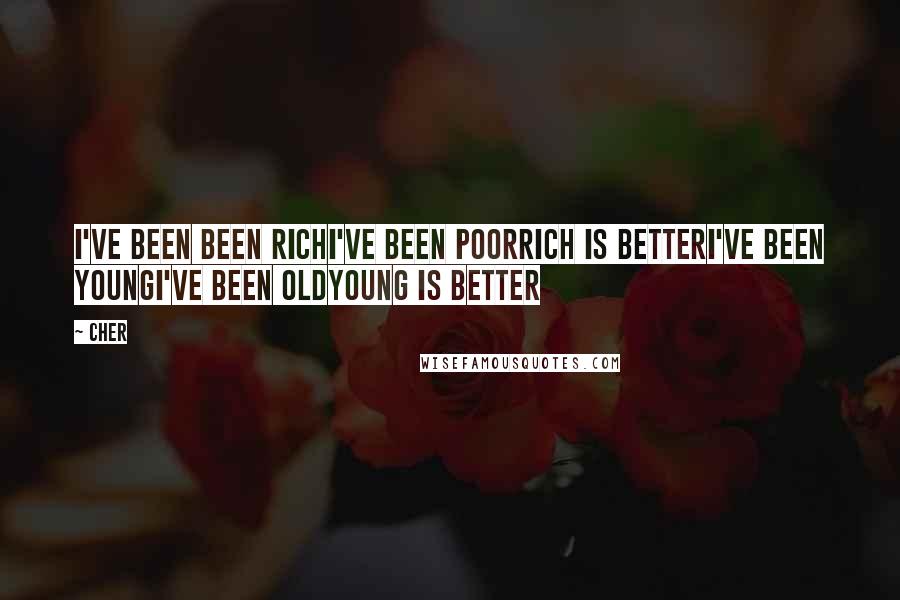 I'VE BEEN BEEN RICHI'VE BEEN POORRICH IS BETTERI'VE BEEN YOUNGI'VE BEEN OLDYOUNG IS BETTER

~ CHER

WISEFAMOUSQUOTES.COM